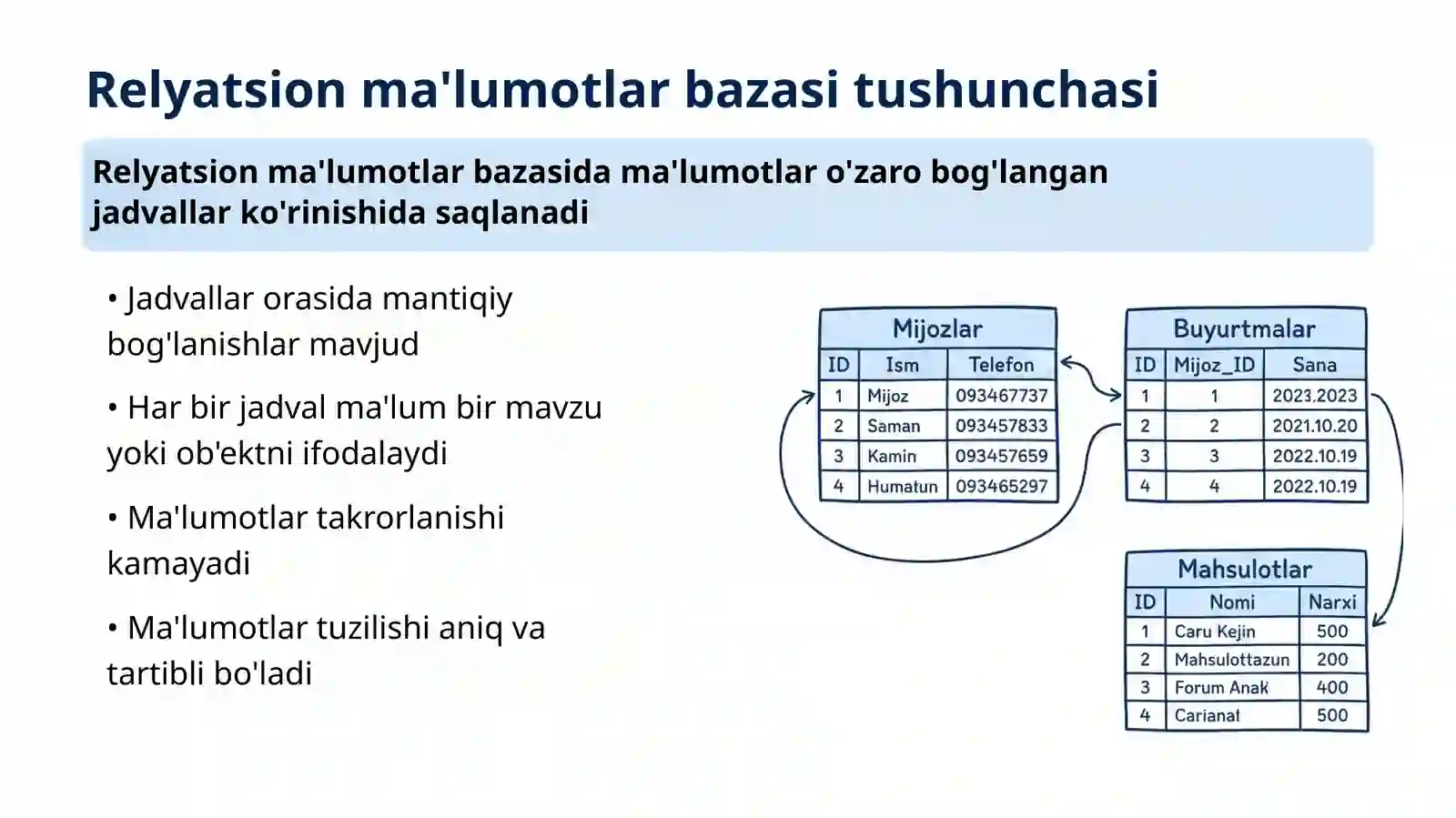 Relyatsion ma'lumotlar bazasi tushunchasi

Relyatsion ma'lumotlar bazasida ma'lumotlar o'zaro bog'langan jadvallar ko'rinishida saqlanadi

• Jadvallar orasida mantiqiy bog'lanishlar mavjud

• Har bir jadval ma'lum bir mavzu yoki ob'ektni ifodalaydi

• Ma'lumotlar takrorlanishi kamayadi

• Ma'lumotlar tuzilishi aniq va tartibli bo'ladi

Mijozlar

| ID | Ism | Telefon |
|---|---|---|
| 1 | Mijoz | 093467737 |
| 2 | Saman | 093457833 |
| 3 | Kamin | 093457659 |
| 4 | Humatun | 093465297 |

Buyurtmalar

| ID | Mijoz_ID | Sana |
|---|---|---|
| 1 | 1 | 2023.2023 |
| 2 | 2 | 2021.10.20 |
| 3 | 3 | 2022.10.19 |
| 4 | 4 | 2022.10.19 |

Mahsulotlar

| ID | Nomi | Narxi |
|---|---|---|
| 1 | Caru Kejin | 500 |
| 2 | Mahsulottazun | 200 |
| 3 | Forum Anak | 400 |
| 4 | Carianal | 500 |